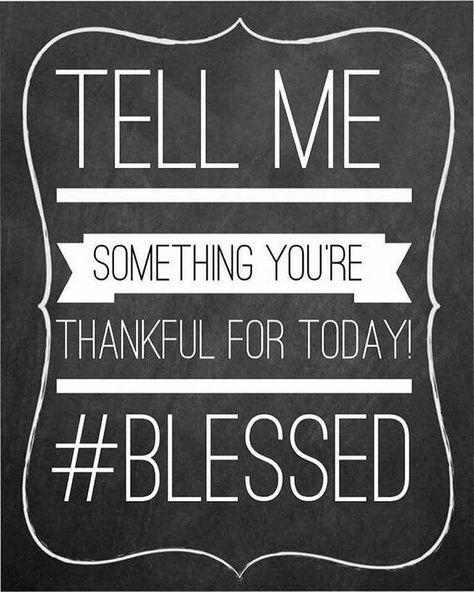 TELL ME

SOMETHING YOU'RE

THANKFUL FOR TODAY!

#BLESSED